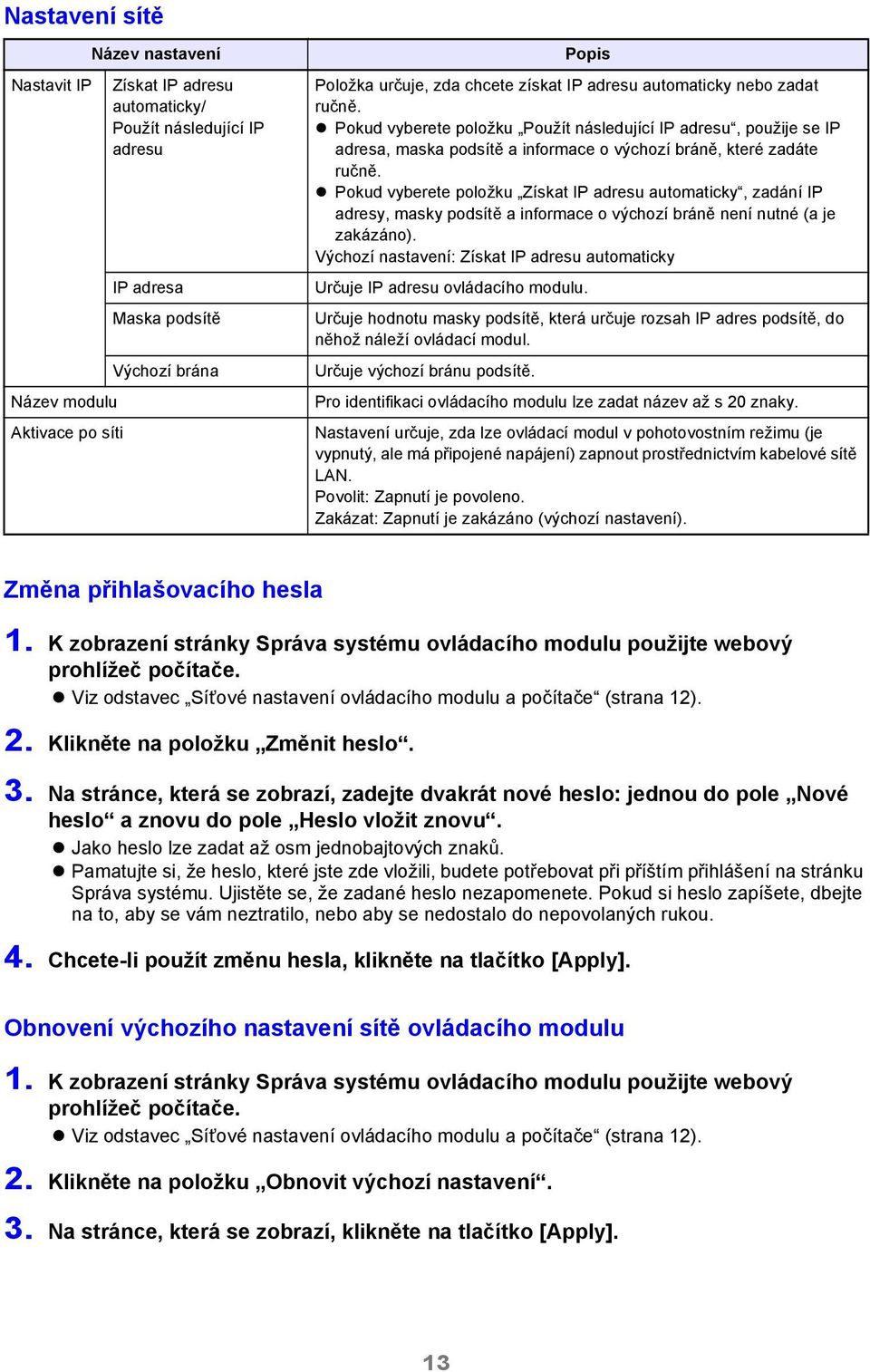 Nastavení sítě

| Název nastavení | | Popis |
|---|---|---|
| Nastavit IP | Získat IP adresu automaticky/ Použít následující IP adresu | Položka určuje, zda chcete získat IP adresu automaticky nebo zadat ručně. ● Pokud vyberete položku „Použít následující IP adresu“, použije se IP adresa, maska podsítě a informace o výchozí bráně, které zadáte ručně. ● Pokud vyberete položku „Získat IP adresu automaticky“, zadání IP adresy, masky podsítě a informace o výchozí bráně není nutné (a je zakázáno). Výchozí nastavení: Získat IP adresu automaticky |
| | IP adresa | Určuje IP adresu ovládacího modulu. |
| | Maska podsítě | Určuje hodnotu masky podsítě, která určuje rozsah IP adres podsítě, do něhož náleží ovládací modul. |
| | Výchozí brána | Určuje výchozí bránu podsítě. |
| Název modulu | | Pro identifikaci ovládacího modulu lze zadat název až s 20 znaky. |
| Aktivace po síti | | Nastavení určuje, zda lze ovládací modul v pohotovostním režimu (je vypnutý, ale má připojené napájení) zapnout prostřednictvím kabelové sítě LAN. Povolit: Zapnutí je povoleno. Zakázat: Zapnutí je zakázáno (výchozí nastavení). |

Změna přihlašovacího hesla

1. K zobrazení stránky Správa systému ovládacího modulu použijte webový prohlížeč počítače.
● Viz odstavec „Síťové nastavení ovládacího modulu a počítače“ (strana 12).

2. Klikněte na položku „Změnit heslo“.

3. Na stránce, která se zobrazí, zadejte dvakrát nové heslo: jednou do pole „Nové heslo“ a znovu do pole „Heslo vložit znovu“.
● Jako heslo lze zadat až osm jednobajtových znaků.
● Pamatujte si, že heslo, které jste zde vložili, budete potřebovat při příštím přihlášení na stránku Správa systému. Ujistěte se, že zadané heslo nezapomenete. Pokud si heslo zapíšete, dbejte na to, aby se vám neztratilo, nebo aby se nedostalo do nepovolaných rukou.

4. Chcete-li použít změnu hesla, klikněte na tlačítko [Apply].

Obnovení výchozího nastavení sítě ovládacího modulu

1. K zobrazení stránky Správa systému ovládacího modulu použijte webový prohlížeč počítače.
● Viz odstavec „Síťové nastavení ovládacího modulu a počítače“ (strana 12).

2. Klikněte na položku „Obnovit výchozí nastavení“.

3. Na stránce, která se zobrazí, klikněte na tlačítko [Apply].

13